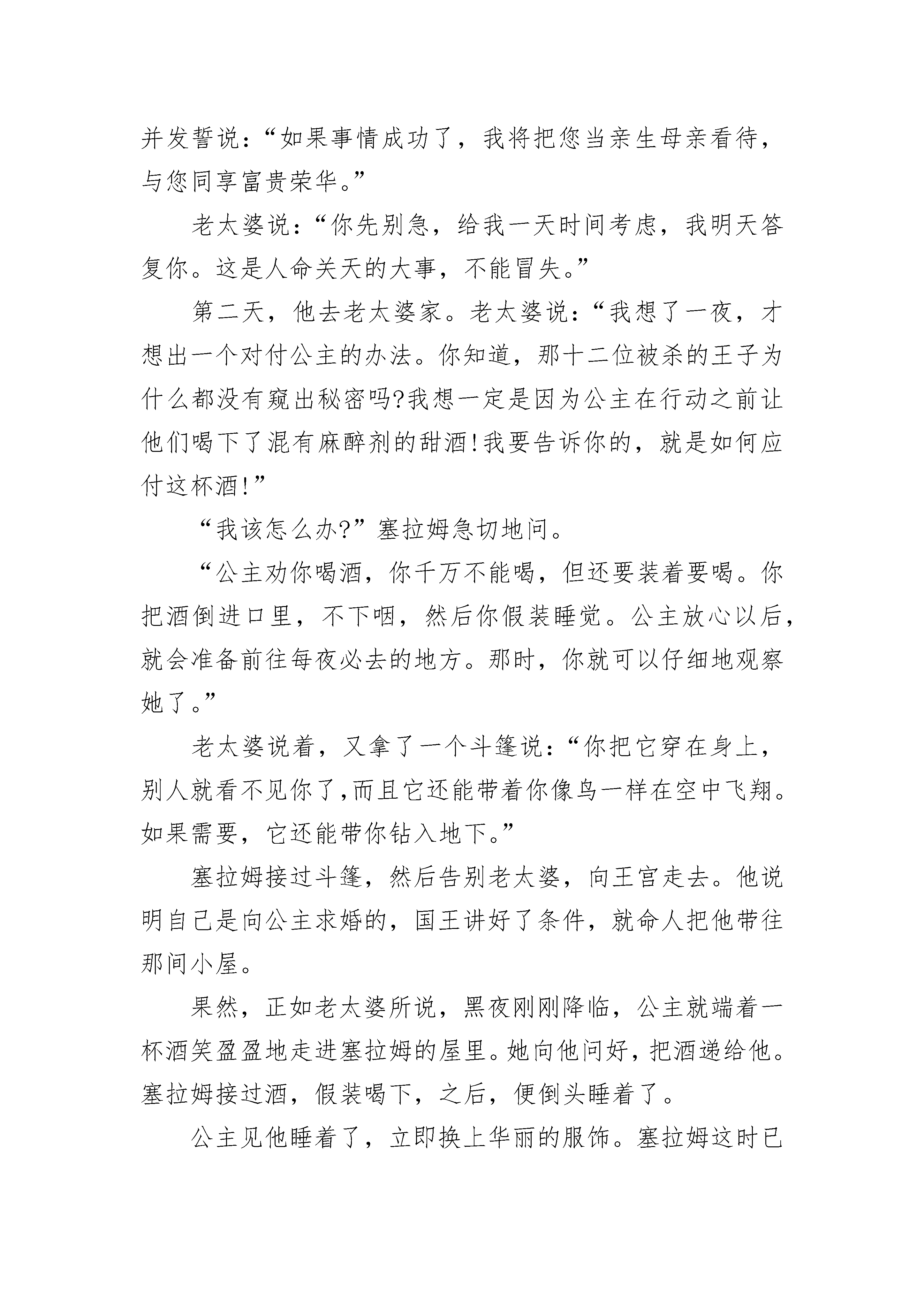 并发誓说：“如果事情成功了，我将把您当亲生母亲看待，与您同享富贵荣华。”

老太婆说：“你先别急，给我一天时间考虑，我明天答复你。这是人命关天的大事，不能冒失。”

第二天，他去老太婆家。老太婆说：“我想了一夜，才想出一个对付公主的办法。你知道，那十二位被杀的王子为什么都没有窥出秘密吗?我想一定是因为公主在行动之前让他们喝下了混有麻醉剂的甜酒!我要告诉你的，就是如何应付这杯酒!”

“我该怎么办?”塞拉姆急切地问。

“公主劝你喝酒，你千万不能喝，但还要装着要喝。你把酒倒进口里，不下咽，然后你假装睡觉。公主放心以后，就会准备前往每夜必去的地方。那时，你就可以仔细地观察她了。”

老太婆说着，又拿了一个斗篷说：“你把它穿在身上，别人就看不见你了,而且它还能带着你像鸟一样在空中飞翔。如果需要，它还能带你钻入地下。”

塞拉姆接过斗篷，然后告别老太婆，向王宫走去。他说明自己是向公主求婚的，国王讲好了条件，就命人把他带往那间小屋。

果然，正如老太婆所说，黑夜刚刚降临，公主就端着一杯酒笑盈盈地走进塞拉姆的屋里。她向他问好，把酒递给他。塞拉姆接过酒，假装喝下，之后，便倒头睡着了。

公主见他睡着了，立即换上华丽的服饰。塞拉姆这时已